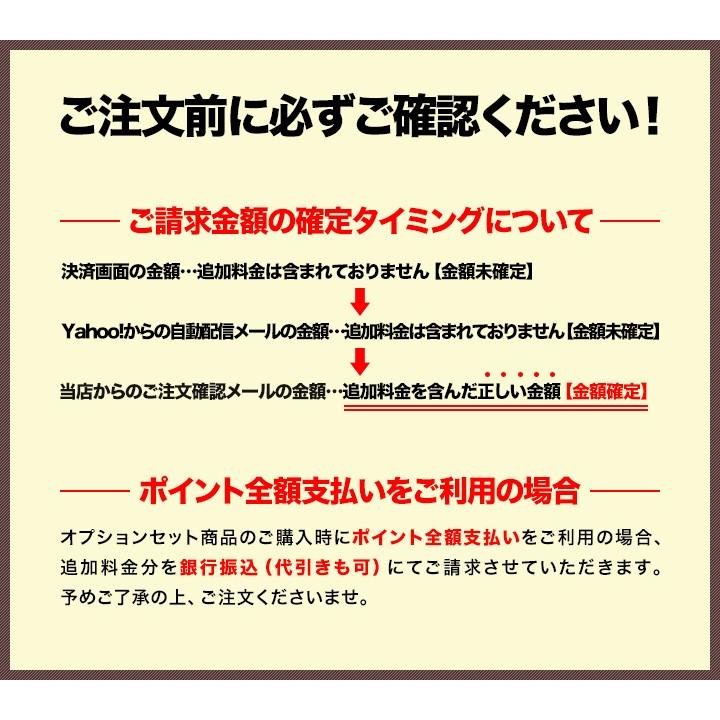 ご注文前に必ずご確認ください！

ご請求金額の確定タイミングについて

決済画面の金額…追加料金は含まれておりません【金額未確定】

Yahoo!からの自動配信メールの金額…追加料金は含まれておりません【金額未確定】

当店からのご注文確認メールの金額…追加料金を含んだ正しい金額【金額確定】

ポイント全額支払いをご利用の場合

オプションセット商品のご購入時にポイント全額支払いをご利用の場合、追加料金分を銀行振込（代引きも可）にてご請求させていただきます。予めご了承の上、ご注文くださいませ。